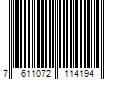 7 611072 114194